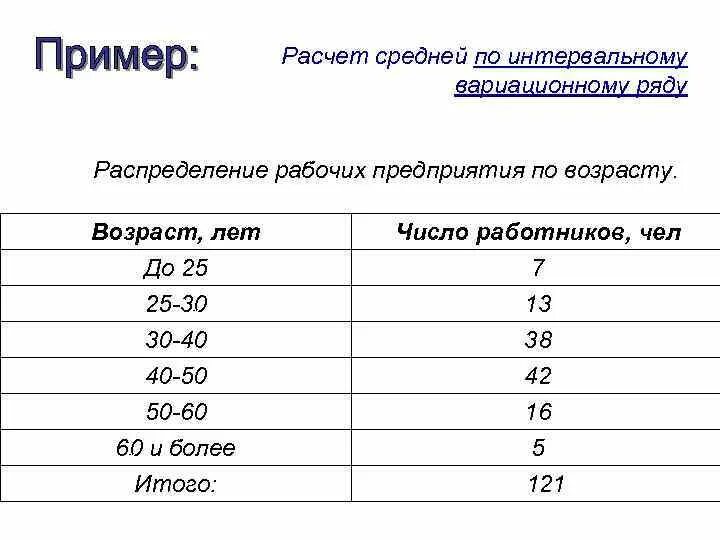 Пример:

Расчет средней по интервальному вариационному ряду

Распределение рабочих предприятия по возрасту.

| Возраст, лет | Число работников, чел |
|---|---|
| До 25 | 7 |
| 25-30 | 13 |
| 30-40 | 38 |
| 40-50 | 42 |
| 50-60 | 16 |
| 60 и более | 5 |
| Итого: | 121 |